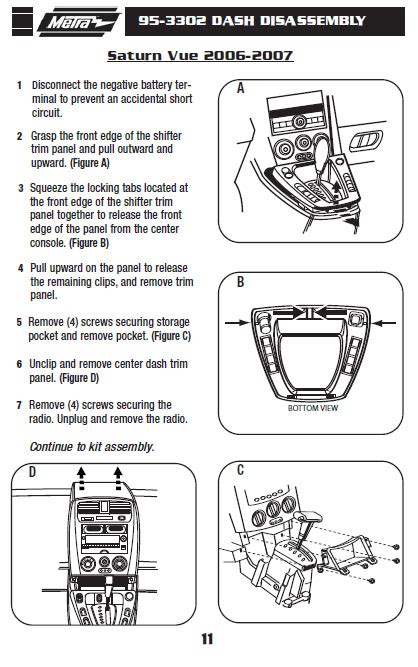 Metra

95-3302 DASH DISASSEMBLY

Saturn Vue 2006-2007

1 Disconnect the negative battery terminal to prevent an accidental short circuit.

2 Grasp the front edge of the shifter trim panel and pull outward and upward. (Figure A)

3 Squeeze the locking tabs located at the front edge of the shifter trim panel together to release the front edge of the panel from the center console. (Figure B)

4 Pull upward on the panel to release the remaining clips, and remove trim panel.

5 Remove (4) screws securing storage pocket and remove pocket. (Figure C)

6 Unclip and remove center dash trim panel. (Figure D)

7 Remove (4) screws securing the radio. Unplug and remove the radio.

Continue to kit assembly.

A

B

BOTTOM VIEW

D

C

11